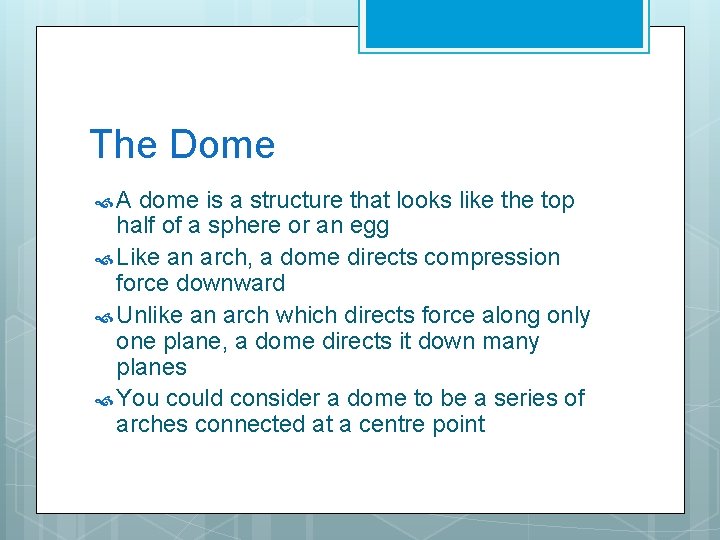 The Dome

A dome is a structure that looks like the top half of a sphere or an egg

Like an arch, a dome directs compression force downward

Unlike an arch which directs force along only one plane, a dome directs it down many planes

You could consider a dome to be a series of arches connected at a centre point